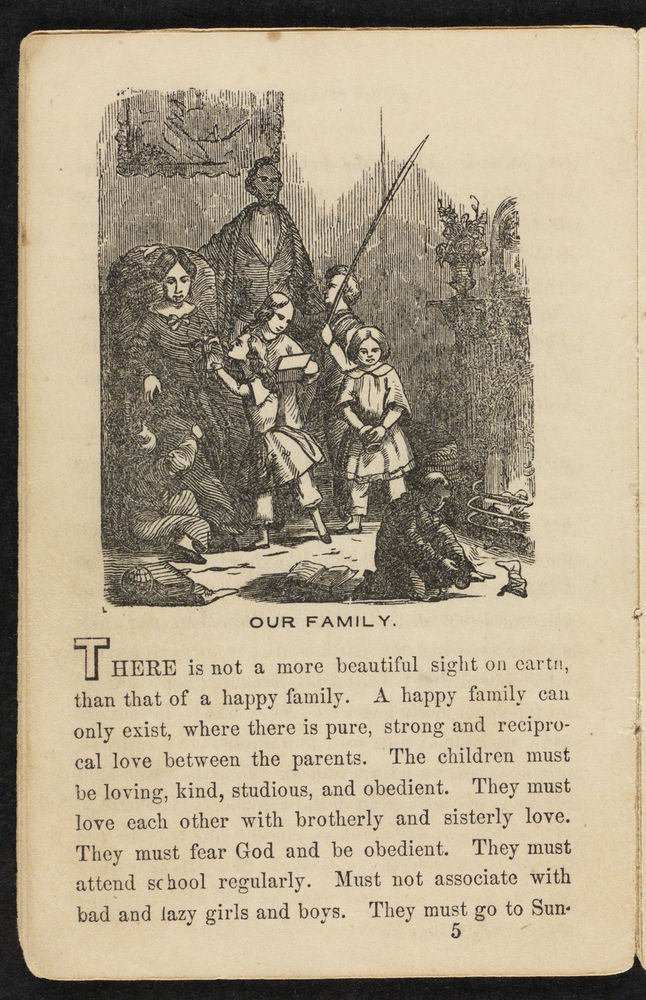 OUR FAMILY.

THERE is not a more beautiful sight on earth, than that of a happy family. A happy family can only exist, where there is pure, strong and reciprocal love between the parents. The children must be loving, kind, studious, and obedient. They must love each other with brotherly and sisterly love. They must fear God and be obedient. They must attend school regularly. Must not associate with bad and lazy girls and boys. They must go to Sun-

5